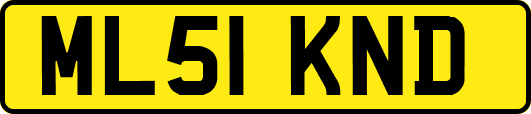 ML51 KND